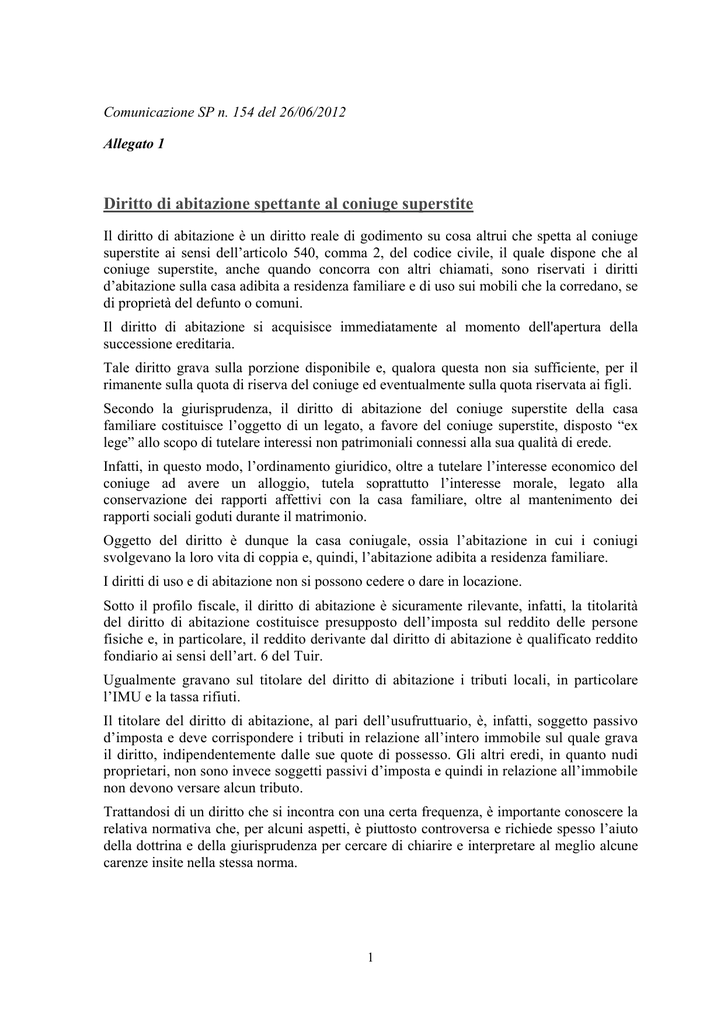 Comunicazione SP n. 154 del 26/06/2012

Allegato 1

Diritto di abitazione spettante al coniuge superstite

Il diritto di abitazione è un diritto reale di godimento su cosa altrui che spetta al coniuge superstite ai sensi dell'articolo 540, comma 2, del codice civile, il quale dispone che al coniuge superstite, anche quando concorra con altri chiamati, sono riservati i diritti d'abitazione sulla casa adibita a residenza familiare e di uso sui mobili che la corredano, se di proprietà del defunto o comuni.

Il diritto di abitazione si acquisisce immediatamente al momento dell'apertura della successione ereditaria.

Tale diritto grava sulla porzione disponibile e, qualora questa non sia sufficiente, per il rimanente sulla quota di riserva del coniuge ed eventualmente sulla quota riservata ai figli.

Secondo la giurisprudenza, il diritto di abitazione del coniuge superstite della casa familiare costituisce l'oggetto di un legato, a favore del coniuge superstite, disposto "ex lege" allo scopo di tutelare interessi non patrimoniali connessi alla sua qualità di erede.

Infatti, in questo modo, l'ordinamento giuridico, oltre a tutelare l'interesse economico del coniuge ad avere un alloggio, tutela soprattutto l'interesse morale, legato alla conservazione dei rapporti affettivi con la casa familiare, oltre al mantenimento dei rapporti sociali goduti durante il matrimonio.

Oggetto del diritto è dunque la casa coniugale, ossia l'abitazione in cui i coniugi svolgevano la loro vita di coppia e, quindi, l'abitazione adibita a residenza familiare.

I diritti di uso e di abitazione non si possono cedere o dare in locazione.

Sotto il profilo fiscale, il diritto di abitazione è sicuramente rilevante, infatti, la titolarità del diritto di abitazione costituisce presupposto dell'imposta sul reddito delle persone fisiche e, in particolare, il reddito derivante dal diritto di abitazione è qualificato reddito fondiario ai sensi dell'art. 6 del Tuir.

Ugualmente gravano sul titolare del diritto di abitazione i tributi locali, in particolare l'IMU e la tassa rifiuti.

Il titolare del diritto di abitazione, al pari dell'usufruttuario, è, infatti, soggetto passivo d'imposta e deve corrispondere i tributi in relazione all'intero immobile sul quale grava il diritto, indipendentemente dalle sue quote di possesso. Gli altri eredi, in quanto nudi proprietari, non sono invece soggetti passivi d'imposta e quindi in relazione all'immobile non devono versare alcun tributo.

Trattandosi di un diritto che si incontra con una certa frequenza, è importante conoscere la relativa normativa che, per alcuni aspetti, è piuttosto controversa e richiede spesso l'aiuto della dottrina e della giurisprudenza per cercare di chiarire e interpretare al meglio alcune carenze insite nella stessa norma.

1